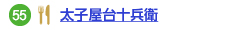 55 太子屋台十兵衛